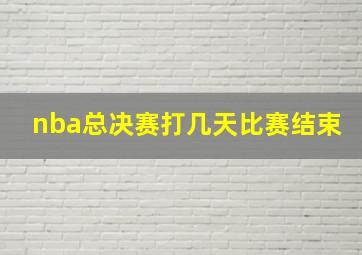 nba总决赛打几天比赛结束